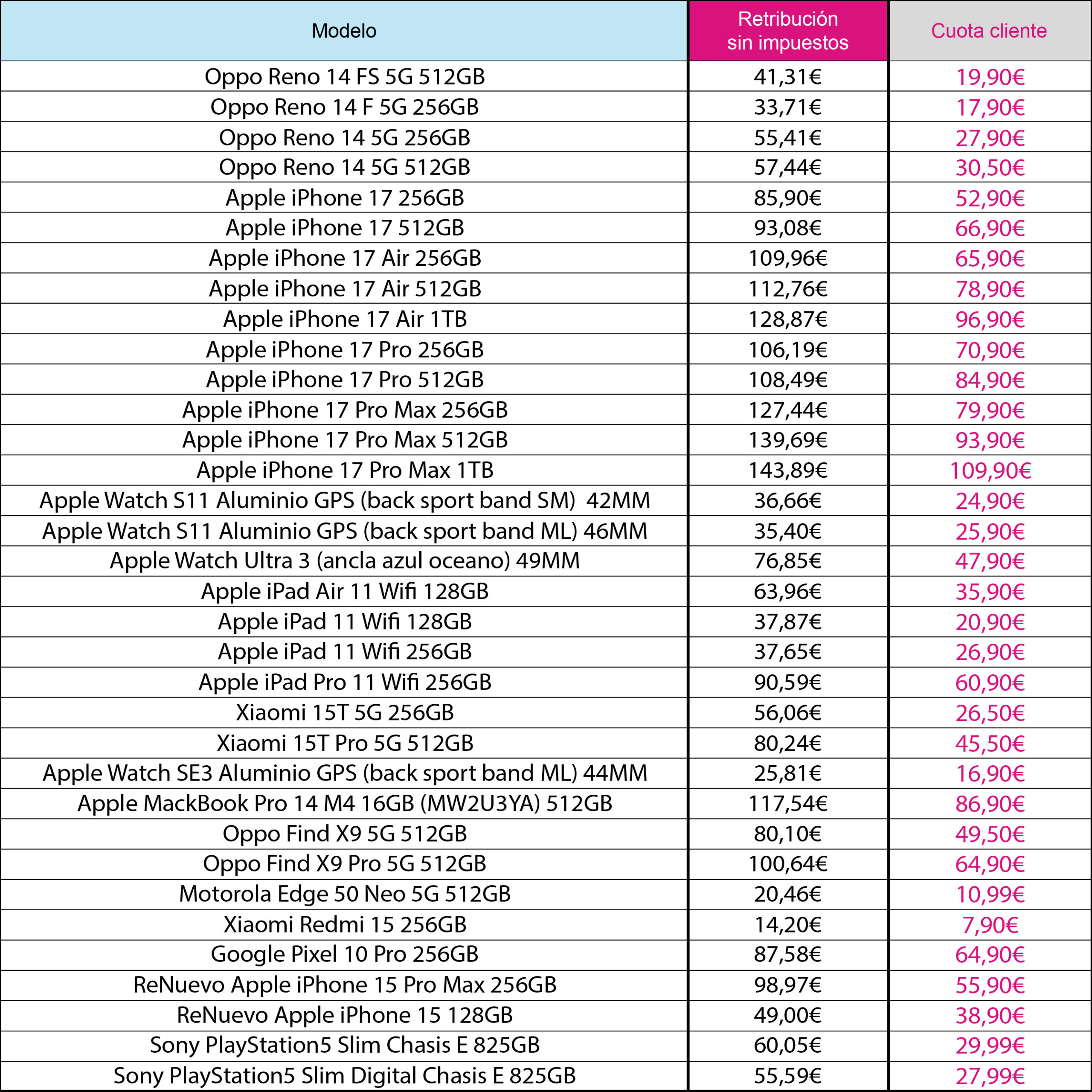 | Modelo | Retribución sin impuestos | Cuota cliente |
|---|---|---|
| Oppo Reno 14 FS 5G 512GB | 41,31€ | 19,90€ |
| Oppo Reno 14 F 5G 256GB | 33,71€ | 17,90€ |
| Oppo Reno 14 5G 256GB | 55,41€ | 27,90€ |
| Oppo Reno 14 5G 512GB | 57,44€ | 30,50€ |
| Apple iPhone 17 256GB | 85,90€ | 52,90€ |
| Apple iPhone 17 512GB | 93,08€ | 66,90€ |
| Apple iPhone 17 Air 256GB | 109,96€ | 65,90€ |
| Apple iPhone 17 Air 512GB | 112,76€ | 78,90€ |
| Apple iPhone 17 Air 1TB | 128,87€ | 96,90€ |
| Apple iPhone 17 Pro 256GB | 106,19€ | 70,90€ |
| Apple iPhone 17 Pro 512GB | 108,49€ | 84,90€ |
| Apple iPhone 17 Pro Max 256GB | 127,44€ | 79,90€ |
| Apple iPhone 17 Pro Max 512GB | 139,69€ | 93,90€ |
| Apple iPhone 17 Pro Max 1TB | 143,89€ | 109,90€ |
| Apple Watch S11 Aluminio GPS (back sport band SM) 42MM | 36,66€ | 24,90€ |
| Apple Watch S11 Aluminio GPS (back sport band ML) 46MM | 35,40€ | 25,90€ |
| Apple Watch Ultra 3 (ancla azul oceano) 49MM | 76,85€ | 47,90€ |
| Apple iPad Air 11 Wifi 128GB | 63,96€ | 35,90€ |
| Apple iPad 11 Wifi 128GB | 37,87€ | 20,90€ |
| Apple iPad 11 Wifi 256GB | 37,65€ | 26,90€ |
| Apple iPad Pro 11 Wifi 256GB | 90,59€ | 60,90€ |
| Xiaomi 15T 5G 256GB | 56,06€ | 26,50€ |
| Xiaomi 15T Pro 5G 512GB | 80,24€ | 45,50€ |
| Apple Watch SE3 Aluminio GPS (back sport band ML) 44MM | 25,81€ | 16,90€ |
| Apple MackBook Pro 14 M4 16GB (MW2U3YA) 512GB | 117,54€ | 86,90€ |
| Oppo Find X9 5G 512GB | 80,10€ | 49,50€ |
| Oppo Find X9 Pro 5G 512GB | 100,64€ | 64,90€ |
| Motorola Edge 50 Neo 5G 512GB | 20,46€ | 10,99€ |
| Xiaomi Redmi 15 256GB | 14,20€ | 7,90€ |
| Google Pixel 10 Pro 256GB | 87,58€ | 64,90€ |
| ReNuevo Apple iPhone 15 Pro Max 256GB | 98,97€ | 55,90€ |
| ReNuevo Apple iPhone 15 128GB | 49,00€ | 38,90€ |
| Sony PlayStation5 Slim Chasis E 825GB | 60,05€ | 29,99€ |
| Sony PlayStation5 Slim Digital Chasis E 825GB | 55,59€ | 27,99€ |